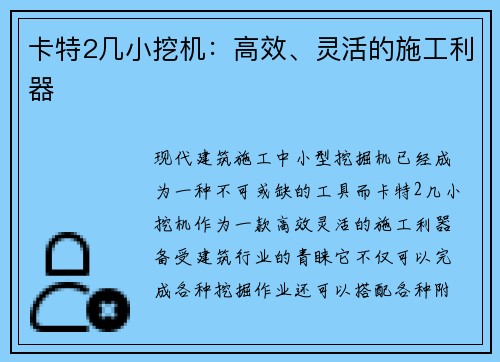 卡特2几小挖机：高效、灵活的施工利器

现代建筑施工中小型挖掘机已经成为一种不可或缺的工具而卡特2几小挖机作为一款高效灵活的施工利器备受建筑行业的青睐它不仅可以完成各种挖掘作业还可以搭配各种附